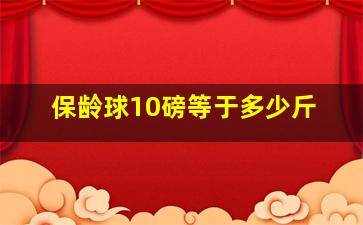 保龄球10磅等于多少斤